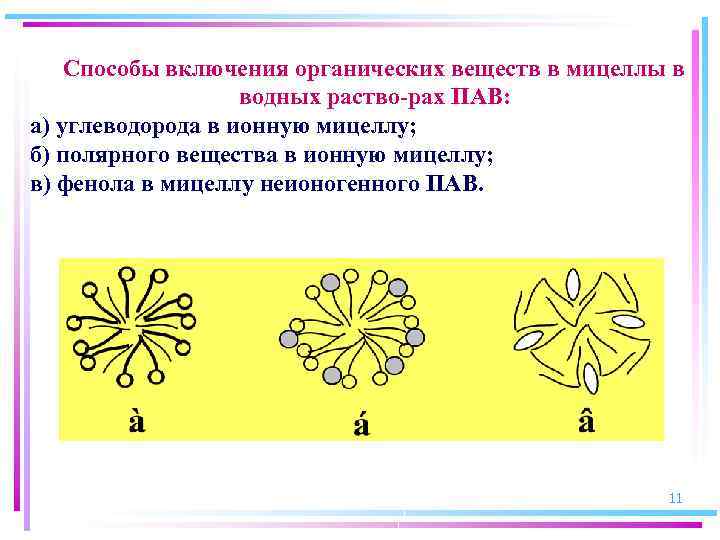 Способы включения органических веществ в мицеллы в водных раство-рах ПАВ:

а) углеводорода в ионную мицеллу;

б) полярного вещества в ионную мицеллу;

в) фенола в мицеллу неионогенного ПАВ.

à

á

â

11